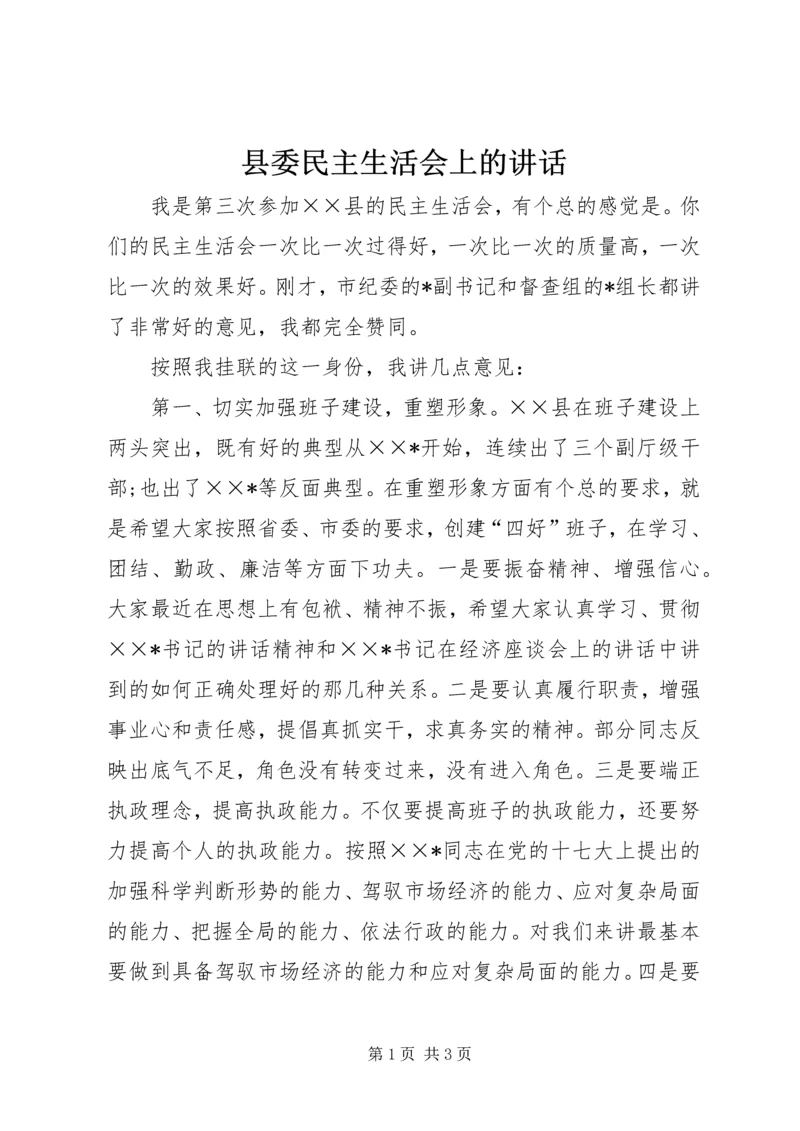 县委民主生活会上的讲话

我是第三次参加××县的民主生活会，有个总的感觉是。你们的民主生活会一次比一次过得好，一次比一次的质量高，一次比一次的效果好。刚才，市纪委的*副书记和督查组的*组长都讲了非常好的意见，我都完全赞同。

按照我挂联的这一身份，我讲几点意见：

第一、切实加强班子建设，重塑形象。××县在班子建设上两头突出，既有好的典型从××*开始，连续出了三个副厅级干部;也出了××*等反面典型。在重塑形象方面有个总的要求，就是希望大家按照省委、市委的要求，创建“四好”班子，在学习、团结、勤政、廉洁等方面下功夫。一是要振奋精神、增强信心。大家最近在思想上有包袱、精神不振，希望大家认真学习、贯彻××*书记的讲话精神和××*书记在经济座谈会上的讲话中讲到的如何正确处理好的那几种关系。二是要认真履行职责，增强事业心和责任感，提倡真抓实干，求真务实的精神。部分同志反映出底气不足，角色没有转变过来，没有进入角色。三是要端正执政理念，提高执政能力。不仅要提高班子的执政能力，还要努力提高个人的执政能力。按照××*同志在党的十七大上提出的加强科学判断形势的能力、驾驭市场经济的能力、应对复杂局面的能力、把握全局的能力、依法行政的能力。对我们来讲最基本要做到具备驾驭市场经济的能力和应对复杂局面的能力。四是要

第 1 页 共 3 页